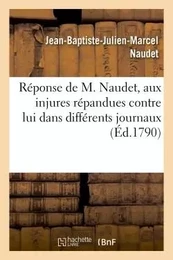 Jean-Baptiste-Julien-Marcel Naudet

Réponse de M. Naudet, aux injures répandues contre lui dans différents journaux (Éd.1790)

hachette LIVRE

BnF